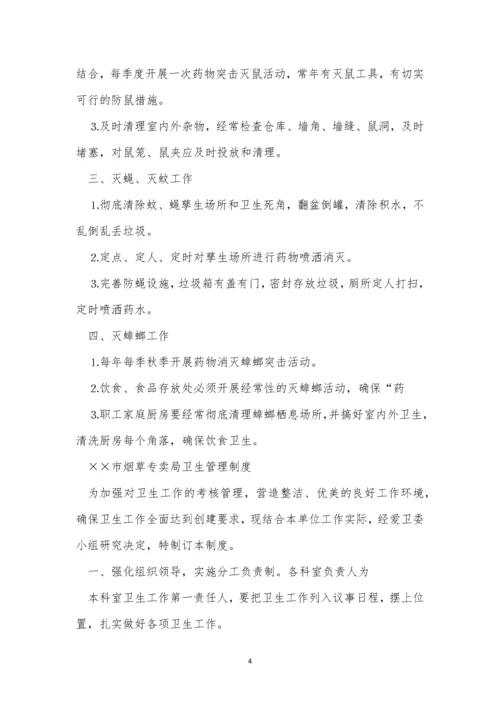 结合，每季度开展一次药物突击灭鼠活动，常年有灭鼠工具，有切实可行的防鼠措施。

3.及时清理室内外杂物，经常检查仓库、墙角、墙缝、鼠洞，及时堵塞，对鼠笼、鼠夹应及时投放和清理。

三、灭蝇、灭蚊工作

1.彻底清除蚊、蝇孳生场所和卫生死角，翻盆倒罐，清除积水，不乱倒乱丢垃圾。

2.定点、定人、定时对孳生场所进行药物喷洒消灭。

3.完善防蝇设施，垃圾箱有盖有门，密封存放垃圾，厕所定人打扫，定时喷洒药水。

四、灭蟑螂工作

1.每年每季秋季开展药物消灭蟑螂突击活动。

2.饮食、食品存放处必须开展经常性的灭蟑螂活动，确保“药

3.职工家庭厨房要经常彻底清理蟑螂栖息场所，并搞好室内外卫生，清洗厨房每个角落，确保饮食卫生。

××市烟草专卖局卫生管理制度

为加强对卫生工作的考核管理，营造整洁、优美的良好工作环境，确保卫生工作全面达到创建要求，现结合本单位工作实际，经爱卫委小组研究决定，特制订本制度。

一、强化组织领导，实施分工负责制。各科室负责人为

本科室卫生工作第一责任人，要把卫生工作列入议事日程，摆上位置，扎实做好各项卫生工作。

4